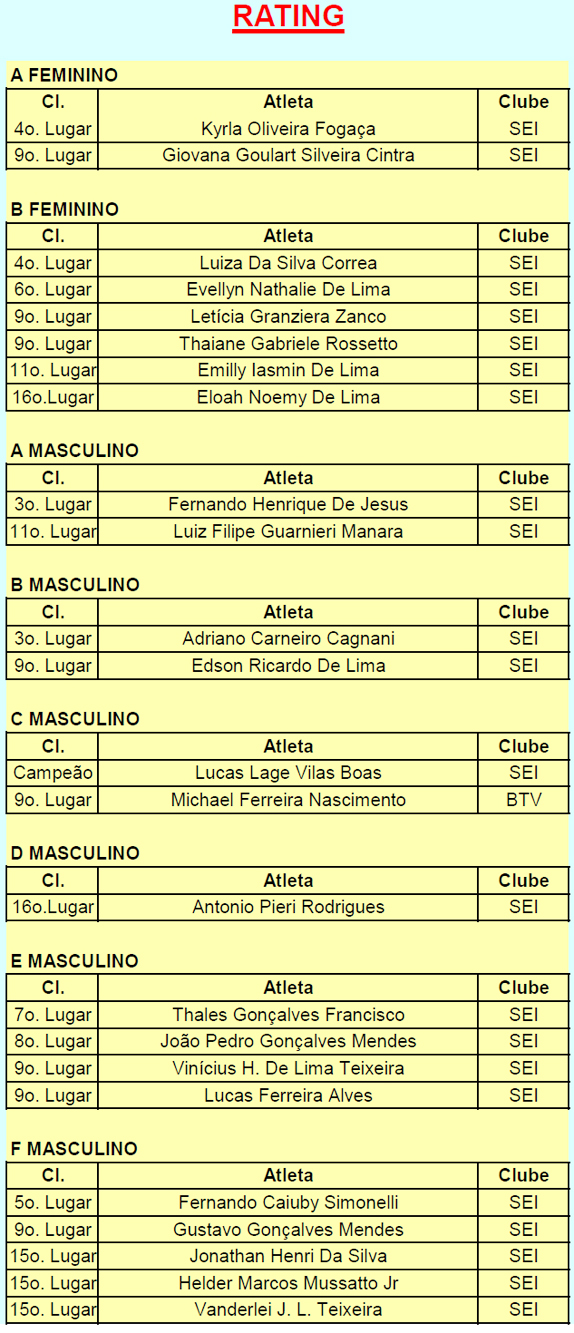 RATING

A FEMININO

| Cl. | Atleta | Clube |
|---|---|---|
| 4o. Lugar | Kyrla Oliveira Fogaça | SEI |
| 9o. Lugar | Giovana Goulart Silveira Cintra | SEI |

B FEMININO

| Cl. | Atleta | Clube |
|---|---|---|
| 4o. Lugar | Luiza Da Silva Correa | SEI |
| 6o. Lugar | Evellyn Nathalie De Lima | SEI |
| 9o. Lugar | Letícia Granziera Zanco | SEI |
| 9o. Lugar | Thaiane Gabriele Rossetto | SEI |
| 11o. Lugar | Emilly Iasmin De Lima | SEI |
| 16o.Lugar | Eloah Noemy De Lima | SEI |

A MASCULINO

| Cl. | Atleta | Clube |
|---|---|---|
| 3o. Lugar | Fernando Henrique De Jesus | SEI |
| 11o. Lugar | Luiz Filipe Guarnieri Manara | SEI |

B MASCULINO

| Cl. | Atleta | Clube |
|---|---|---|
| 3o. Lugar | Adriano Carneiro Cagnani | SEI |
| 9o. Lugar | Edson Ricardo De Lima | SEI |

C MASCULINO

| Cl. | Atleta | Clube |
|---|---|---|
| Campeão | Lucas Lage Vilas Boas | SEI |
| 9o. Lugar | Michael Ferreira Nascimento | BTV |

D MASCULINO

| Cl. | Atleta | Clube |
|---|---|---|
| 16o.Lugar | Antonio Pieri Rodrigues | SEI |

E MASCULINO

| Cl. | Atleta | Clube |
|---|---|---|
| 7o. Lugar | Thales Gonçalves Francisco | SEI |
| 8o. Lugar | João Pedro Gonçalves Mendes | SEI |
| 9o. Lugar | Vinícius H. De Lima Teixeira | SEI |
| 9o. Lugar | Lucas Ferreira Alves | SEI |

F MASCULINO

| Cl. | Atleta | Clube |
|---|---|---|
| 5o. Lugar | Fernando Caiuby Simonelli | SEI |
| 9o. Lugar | Gustavo Gonçalves Mendes | SEI |
| 15o. Lugar | Jonathan Henri Da Silva | SEI |
| 15o. Lugar | Helder Marcos Mussatto Jr | SEI |
| 15o. Lugar | Vanderlei J. L. Teixeira | SEI |